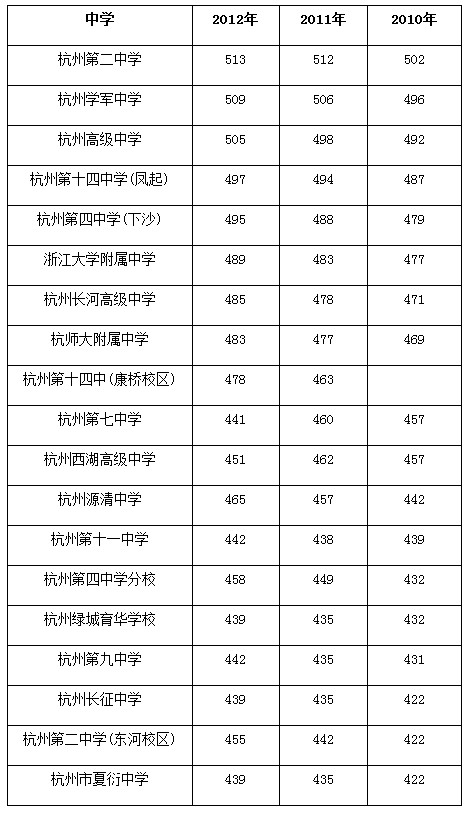 | 中学 | 2012年 | 2011年 | 2010年 |
|---|---|---|---|
| 杭州第二中学 | 513 | 512 | 502 |
| 杭州学军中学 | 509 | 506 | 496 |
| 杭州高级中学 | 505 | 498 | 492 |
| 杭州第十四中学(凤起) | 497 | 494 | 487 |
| 杭州第四中学(下沙) | 495 | 488 | 479 |
| 浙江大学附属中学 | 489 | 483 | 477 |
| 杭州长河高级中学 | 485 | 478 | 471 |
| 杭师大附属中学 | 483 | 477 | 469 |
| 杭州第十四中(康桥校区) | 478 | 463 | |
| 杭州第七中学 | 441 | 460 | 457 |
| 杭州西湖高级中学 | 451 | 462 | 457 |
| 杭州源清中学 | 465 | 457 | 442 |
| 杭州第十一中学 | 442 | 438 | 439 |
| 杭州第四中学分校 | 458 | 449 | 432 |
| 杭州绿城育华学校 | 439 | 435 | 432 |
| 杭州第九中学 | 442 | 435 | 431 |
| 杭州长征中学 | 439 | 435 | 422 |
| 杭州第二中学(东河校区) | 455 | 442 | 422 |
| 杭州市夏衍中学 | 439 | 435 | 422 |